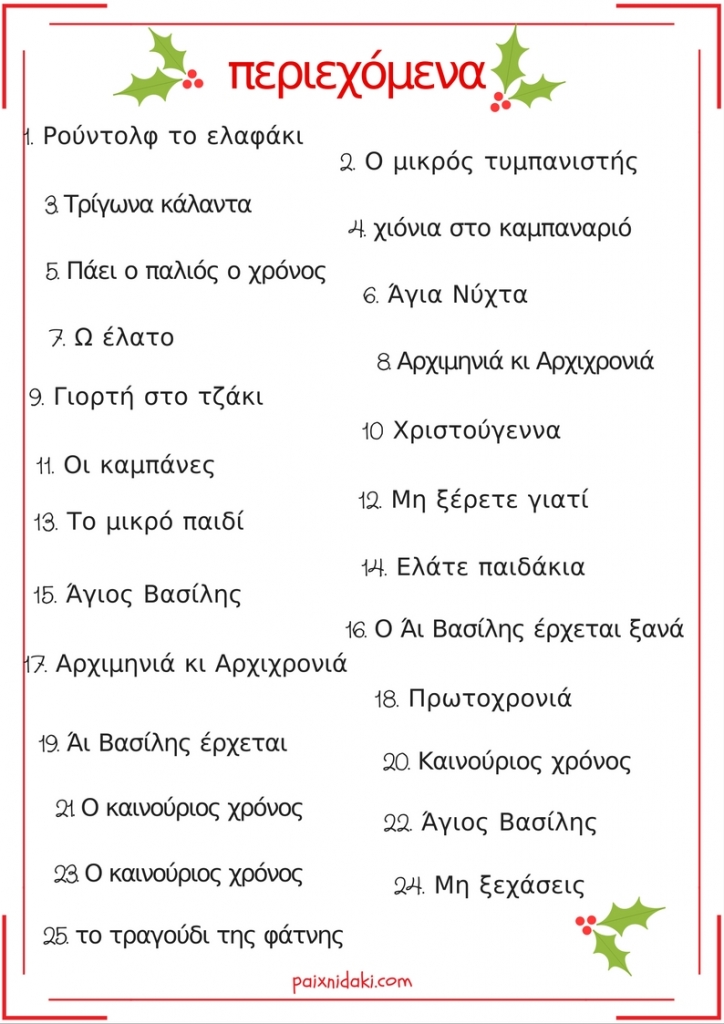 περιεχόμενα

1. Ρούντολφ το ελαφάκι

2. Ο μικρός τυμπανιστής

3. Τρίγωνα κάλαντα

4. χιόνια στο καμπαναριό

5. Πάει ο παλιός ο χρόνος

6. Άγια Νύχτα

7. Ω έλατο

8. Αρχιμηνιά κι Αρχιχρονιά

9. Γιορτή στο τζάκι

10 Χριστούγεννα

11. Οι καμπάνες

12. Μη ξέρετε γιατί

13. Το μικρό παιδί

14. Ελάτε παιδάκια

15. Άγιος Βασίλης

16. Ο Άι Βασίλης έρχεται ξανά

17. Αρχιμηνιά κι Αρχιχρονιά

18. Πρωτοχρονιά

19. Άι Βασίλης έρχεται

20. Καινούριος χρόνος

21 Ο καινούριος χρόνος

22. Άγιος Βασίλης

23. Ο καινούριος χρόνος

24. Μη ξεχάσεις

25. το τραγούδι της φάτνης

paixnidaki.com